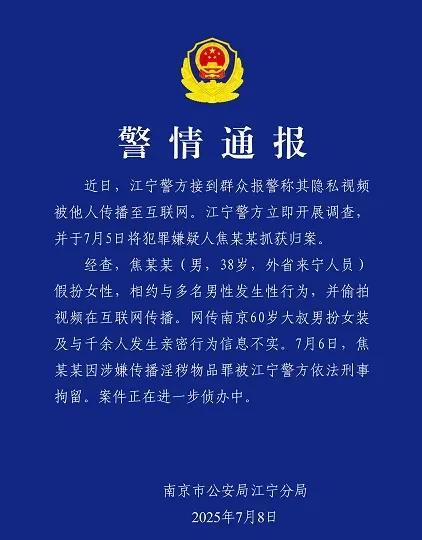 警情通报

近日，江宁警方接到群众报警称其隐私视频被他人传播至互联网。江宁警方立即开展调查，并于7月5日将犯罪嫌疑人焦某某抓获归案。

经查，焦某某（男，38岁，外省来宁人员）假扮女性，相约与多名男性发生性行为，并偷拍视频在互联网传播。网传南京60岁大叔男扮女装及与千余人发生亲密行为信息不实。7月6日，焦某某因涉嫌传播淫秽物品罪被江宁警方依法刑事拘留。案件正在进一步侦办中。

南京市公安局江宁分局
2025年7月8日